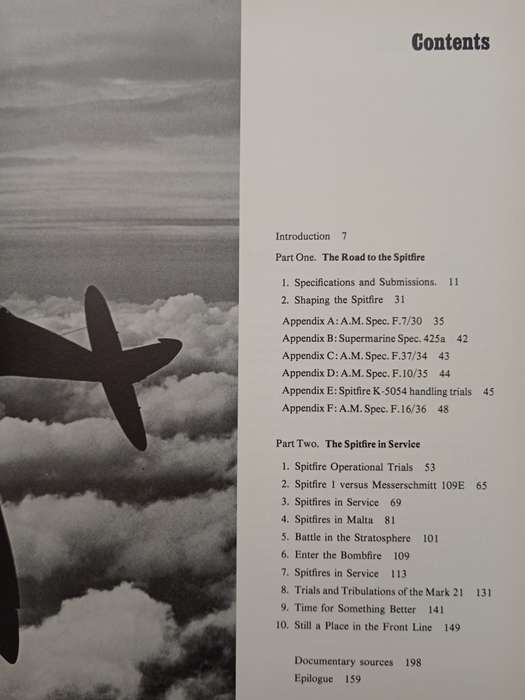 Contents

Introduction 7

Part One. The Road to the Spitfire

1. Specifications and Submissions. 11
2. Shaping the Spitfire 31

Appendix A: A.M. Spec. F.7/30 35
Appendix B: Supermarine Spec. 425a 42
Appendix C: A.M. Spec. F.37/34 43
Appendix D: A.M. Spec. F.10/35 44
Appendix E: Spitfire K-5054 handling trials 45
Appendix F: A.M. Spec. F.16/36 48

Part Two. The Spitfire in Service

1. Spitfire Operational Trials 53
2. Spitfire I versus Messerschmitt 109E 65
3. Spitfires in Service 69
4. Spitfires in Malta 81
5. Battle in the Stratosphere 101
6. Enter the Bombfire 109
7. Spitfires in Service 113
8. Trials and Tribulations of the Mark 21 131
9. Time for Something Better 141
10. Still a Place in the Front Line 149

Documentary sources 198
Epilogue 159